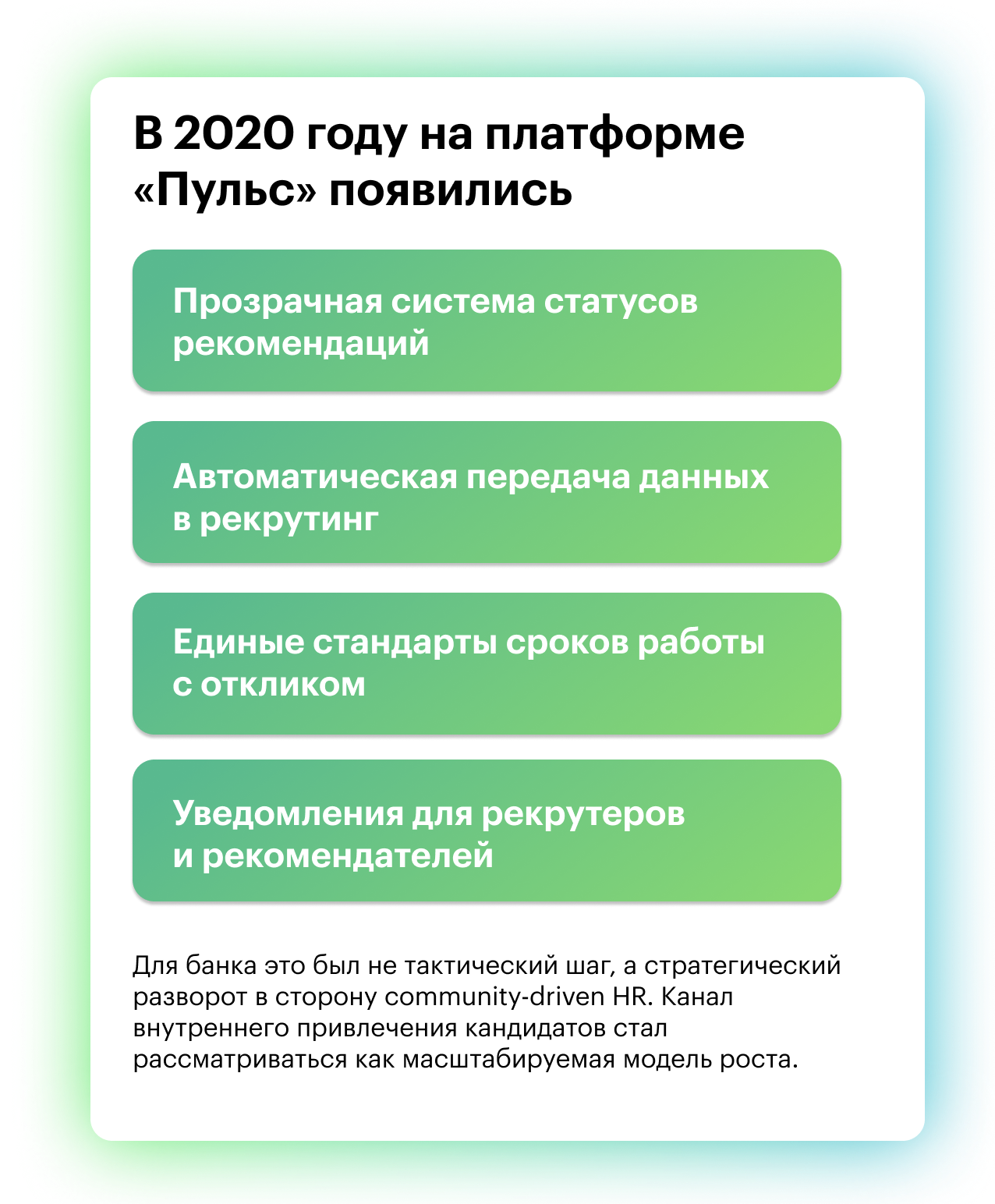 В 2020 году на платформе «Пульс» появились

Прозрачная система статусов рекомендаций

Автоматическая передача данных в рекрутинг

Единые стандарты сроков работы с откликом

Уведомления для рекрутеров и рекомендателей

Для банка это был не тактический шаг, а стратегический разворот в сторону community-driven HR. Канал внутреннего привлечения кандидатов стал рассматриваться как масштабируемая модель роста.